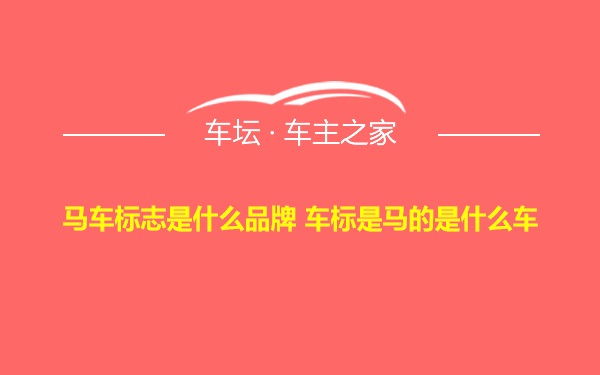 车坛 · 车主之家

马车标志是什么品牌 车标是马的是什么车